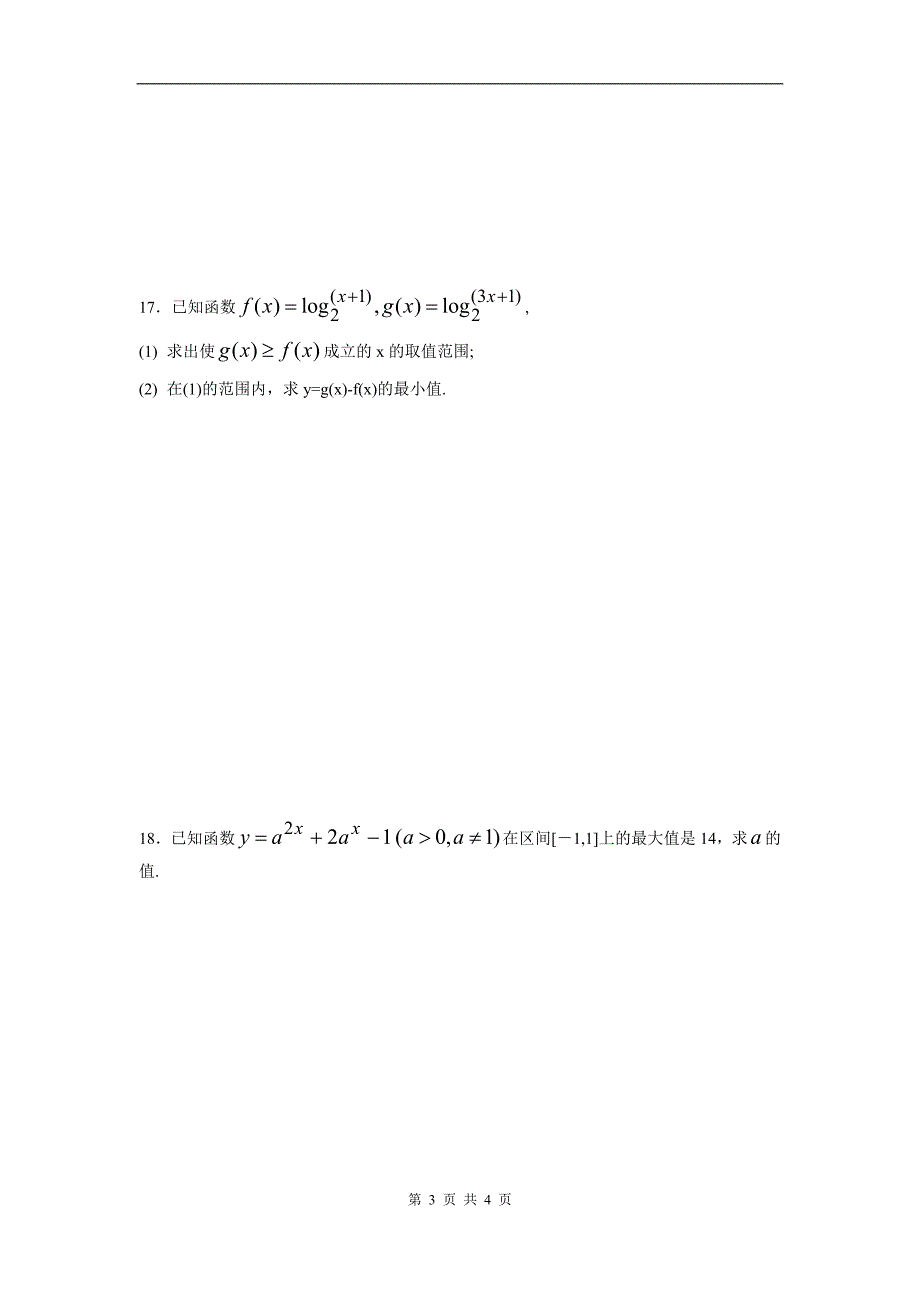 17．已知函数 $f(x)=\log_2^{(x+1)}, g(x)=\log_2^{(3x+1)}$，

(1) 求出使 $g(x)\geq f(x)$ 成立的 x 的取值范围;

(2) 在(1)的范围内，求 y=g(x)-f(x)的最小值.

18．已知函数 $y=a^{2x}+2a^x-1\,(a>0,a\neq 1)$ 在区间[－1,1]上的最大值是 14，求 $a$ 的值.

第 3 页 共 4 页